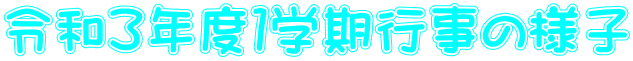 令和3年度1学期行事の様子